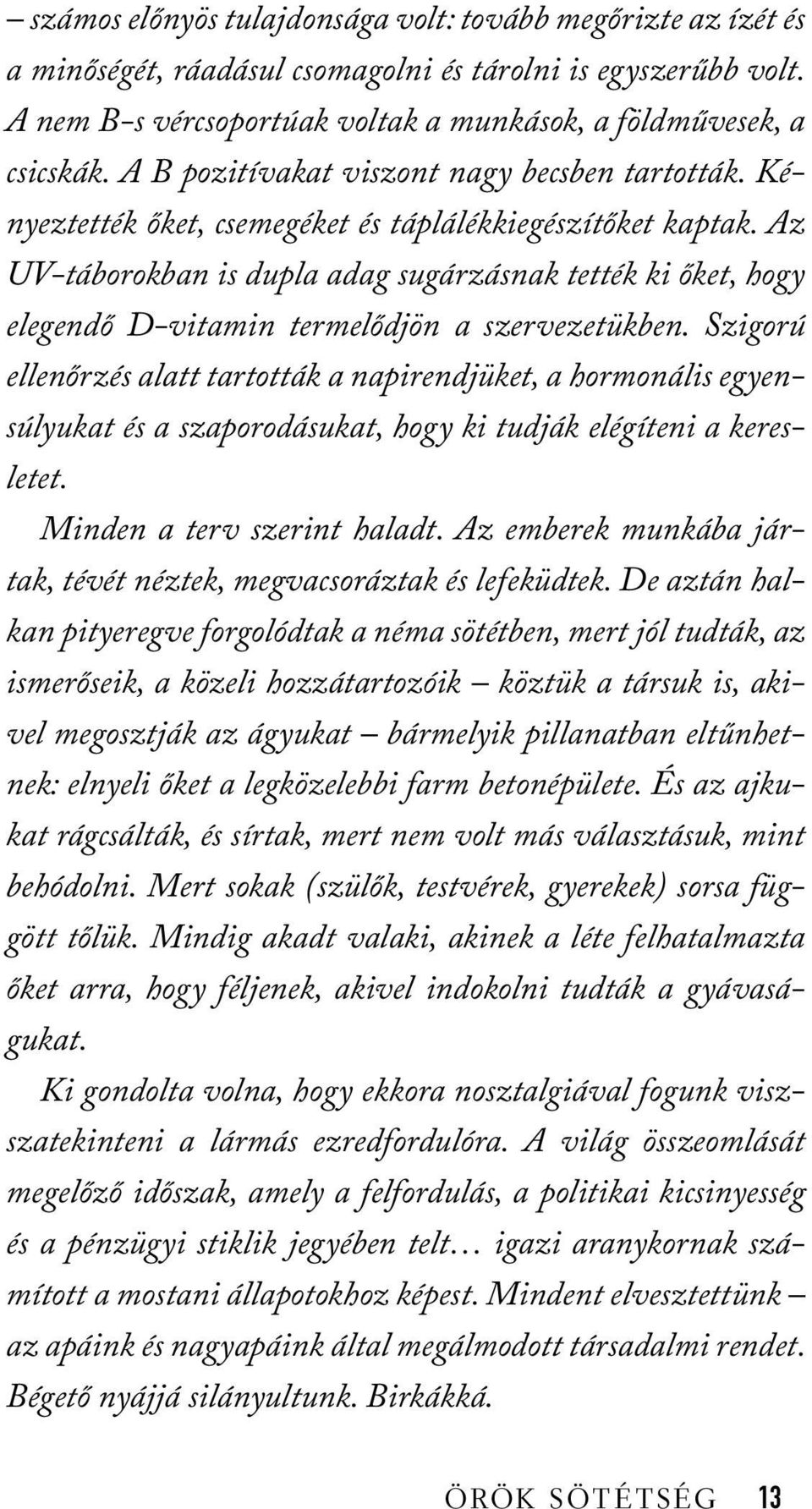 – számos előnyös tulajdonsága volt: tovább megőrizte az ízét és a minőségét, ráadásul csomagolni és tárolni is egyszerűbb volt. A nem B-s vércsoportúak voltak a munkások, a földművesek, a csicskák. A B pozitívakat viszont nagy becsben tartották. Kényeztették őket, csemegéket és táplálékkiegészítőket kaptak. Az UV-táborokban is dupla adag sugárzásnak tették ki őket, hogy elegendő D-vitamin termelődjön a szervezetükben. Szigorú ellenőrzés alatt tartották a napirendjüket, a hormonális egyensúlyukat és a szaporodásukat, hogy ki tudják elégíteni a keresletet.

Minden a terv szerint haladt. Az emberek munkába jártak, tévét néztek, megvacsoráztak és lefeküdtek. De aztán halkan pityeregve forgolódtak a néma sötétben, mert jól tudták, az ismerőseik, a közeli hozzátartozóik – köztük a társuk is, akivel megosztják az ágyukat – bármelyik pillanatban eltűnhetnek: elnyeli őket a legközelebbi farm betonépülete. És az ajkukat rágcsálták, és sírtak, mert nem volt más választásuk, mint behódolni. Mert sokak (szülők, testvérek, gyerekek) sorsa függött tőlük. Mindig akadt valaki, akinek a léte felhatalmazta őket arra, hogy féljenek, akivel indokolni tudták a gyávaságukat.

Ki gondolta volna, hogy ekkora nosztalgiával fogunk visszatekinteni a lármás ezredfordulóra. A világ összeomlását megelőző időszak, amely a felfordulás, a politikai kicsinyesség és a pénzügyi stiklik jegyében telt… igazi aranykornak számított a mostani állapotokhoz képest. Mindent elvesztettünk – az apáink és nagyapáink által megálmodott társadalmi rendet. Bégető nyájjá silányultunk. Birkákká.

ÖRÖK SÖTÉTSÉG 13